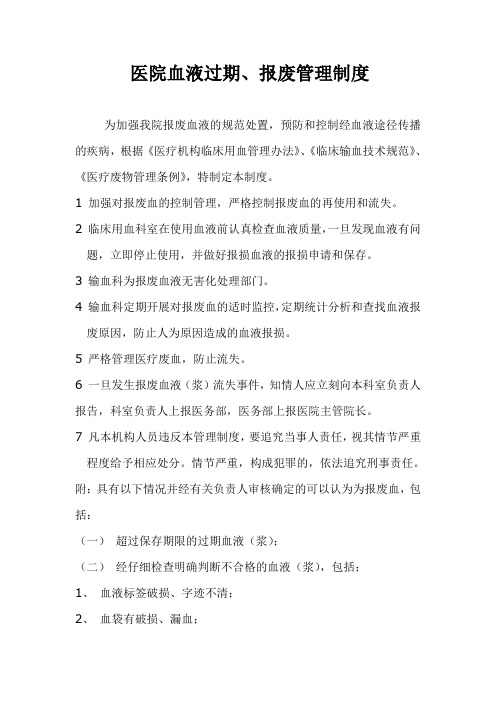 医院血液过期、报废管理制度

为加强我院报废血液的规范处置，预防和控制经血液途径传播的疾病，根据《医疗机构临床用血管理办法》、《临床输血技术规范》、《医疗废物管理条例》，特制定本制度。

1 加强对报废血的控制管理，严格控制报废血的再使用和流失。

2 临床用血科室在使用血液前认真检查血液质量，一旦发现血液有问题，立即停止使用，并做好报损血液的报损申请和保存。

3 输血科为报废血液无害化处理部门。

4 输血科定期开展对报废血的适时监控，定期统计分析和查找血液报废原因，防止人为原因造成的血液报损。

5 严格管理医疗废血，防止流失。

6 一旦发生报废血液（浆）流失事件，知情人应立刻向本科室负责人报告，科室负责人上报医务部，医务部上报医院主管院长。

7 凡本机构人员违反本管理制度，要追究当事人责任，视其情节严重程度给予相应处分。情节严重，构成犯罪的，依法追究刑事责任。

附：具有以下情况并经有关负责人审核确定的可以认为为报废血，包括：

（一） 超过保存期限的过期血液（浆）；

（二） 经仔细检查明确判断不合格的血液（浆），包括：

1、 血液标签破损、字迹不清；

2、 血袋有破损、漏血；